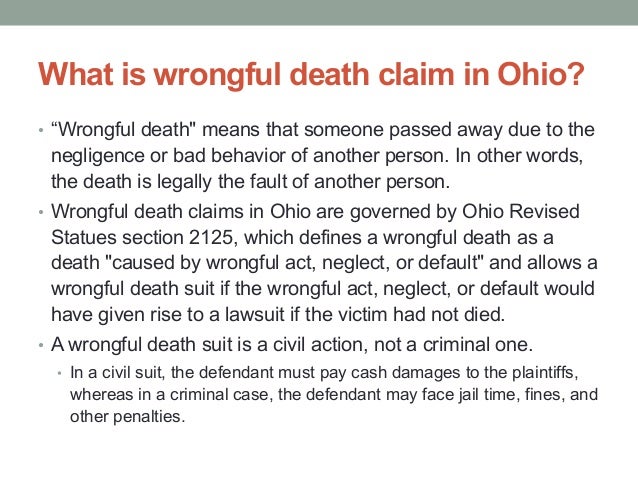 What is wrongful death claim in Ohio?

• “Wrongful death" means that someone passed away due to the negligence or bad behavior of another person. In other words, the death is legally the fault of another person.

• Wrongful death claims in Ohio are governed by Ohio Revised Statues section 2125, which defines a wrongful death as a death "caused by wrongful act, neglect, or default" and allows a wrongful death suit if the wrongful act, neglect, or default would have given rise to a lawsuit if the victim had not died.

• A wrongful death suit is a civil action, not a criminal one.

• In a civil suit, the defendant must pay cash damages to the plaintiffs, whereas in a criminal case, the defendant may face jail time, fines, and other penalties.